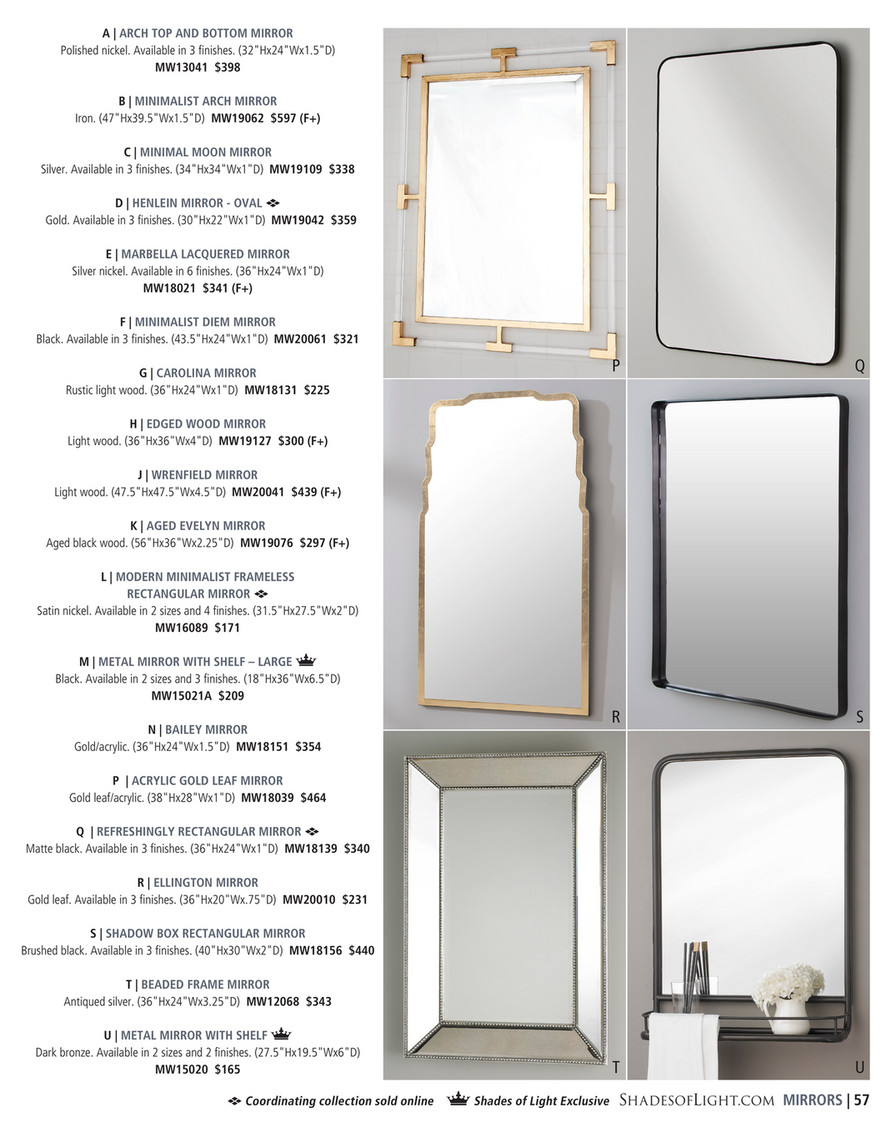 A | ARCH TOP AND BOTTOM MIRROR
Polished nickel. Available in 3 finishes. (32"Hx24"Wx1.5"D)
MW13041 $398

B | MINIMALIST ARCH MIRROR
Iron. (47"Hx39.5"Wx1.5"D) MW19062 $597 (F+)

C | MINIMAL MOON MIRROR
Silver. Available in 3 finishes. (34"Hx34"Wx1"D) MW19109 $338

D | HENLEIN MIRROR - OVAL
Gold. Available in 3 finishes. (30"Hx22"Wx1"D) MW19042 $359

E | MARBELLA LACQUERED MIRROR
Silver nickel. Available in 6 finishes. (36"Hx24"Wx1"D)
MW18021 $341 (F+)

F | MINIMALIST DIEM MIRROR
Black. Available in 3 finishes. (43.5"Hx24"Wx1"D) MW20061 $321

G | CAROLINA MIRROR
Rustic light wood. (36"Hx24"Wx1"D) MW18131 $225

H | EDGED WOOD MIRROR
Light wood. (36"Hx36"Wx4"D) MW19127 $300 (F+)

J | WRENFIELD MIRROR
Light wood. (47.5"Hx47.5"Wx4.5"D) MW20041 $439 (F+)

K | AGED EVELYN MIRROR
Aged black wood. (56"Hx36"Wx2.25"D) MW19076 $297 (F+)

L | MODERN MINIMALIST FRAMELESS RECTANGULAR MIRROR
Satin nickel. Available in 2 sizes and 4 finishes. (31.5"Hx27.5"Wx2"D)
MW16089 $171

M | METAL MIRROR WITH SHELF – LARGE
Black. Available in 2 sizes and 3 finishes. (18"Hx36"Wx6.5"D)
MW15021A $209

N | BAILEY MIRROR
Gold/acrylic. (36"Hx24"Wx1.5"D) MW18151 $354

P | ACRYLIC GOLD LEAF MIRROR
Gold leaf/acrylic. (38"Hx28"Wx1"D) MW18039 $464

Q | REFRESHINGLY RECTANGULAR MIRROR
Matte black. Available in 3 finishes. (36"Hx24"Wx1"D) MW18139 $340

R | ELLINGTON MIRROR
Gold leaf. Available in 3 finishes. (36"Hx20"Wx.75"D) MW20010 $231

S | SHADOW BOX RECTANGULAR MIRROR
Brushed black. Available in 3 finishes. (40"Hx30"Wx2"D) MW18156 $440

T | BEADED FRAME MIRROR
Antiqued silver. (36"Hx24"Wx3.25"D) MW12068 $343

U | METAL MIRROR WITH SHELF
Dark bronze. Available in 2 sizes and 2 finishes. (27.5"Hx19.5"Wx6"D)
MW15020 $165

P Q R S T U

Coordinating collection sold online Shades of Light Exclusive SHADESOFLIGHT.COM MIRRORS | 57